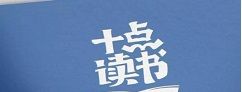 十点
读书